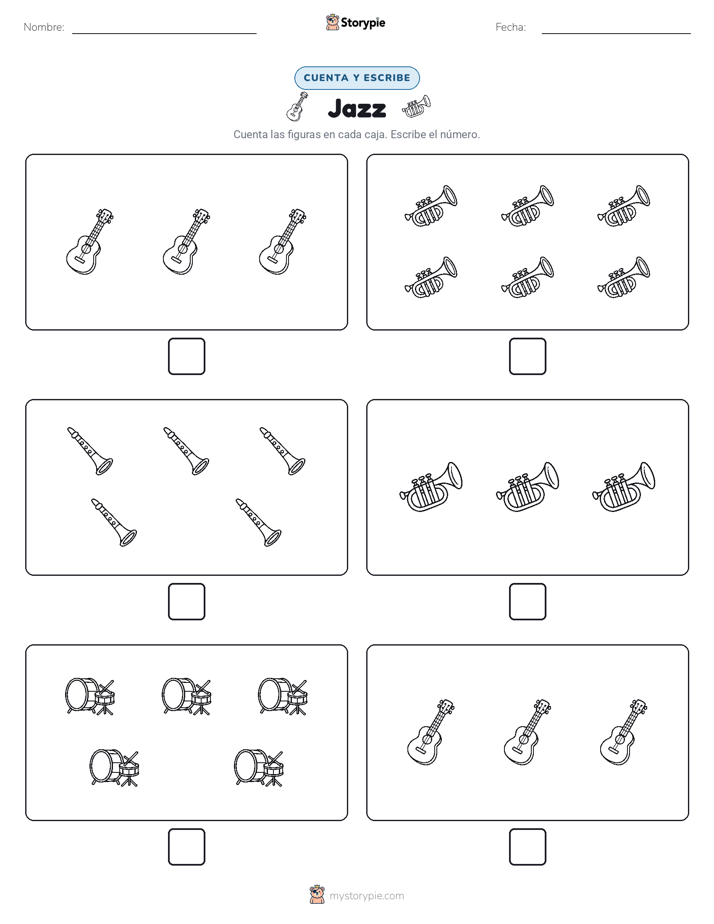 Nombre:

Storypie

Fecha:

CUENTA Y ESCRIBE

Jazz

Cuenta las figuras en cada caja. Escribe el número.

mystorypie.com